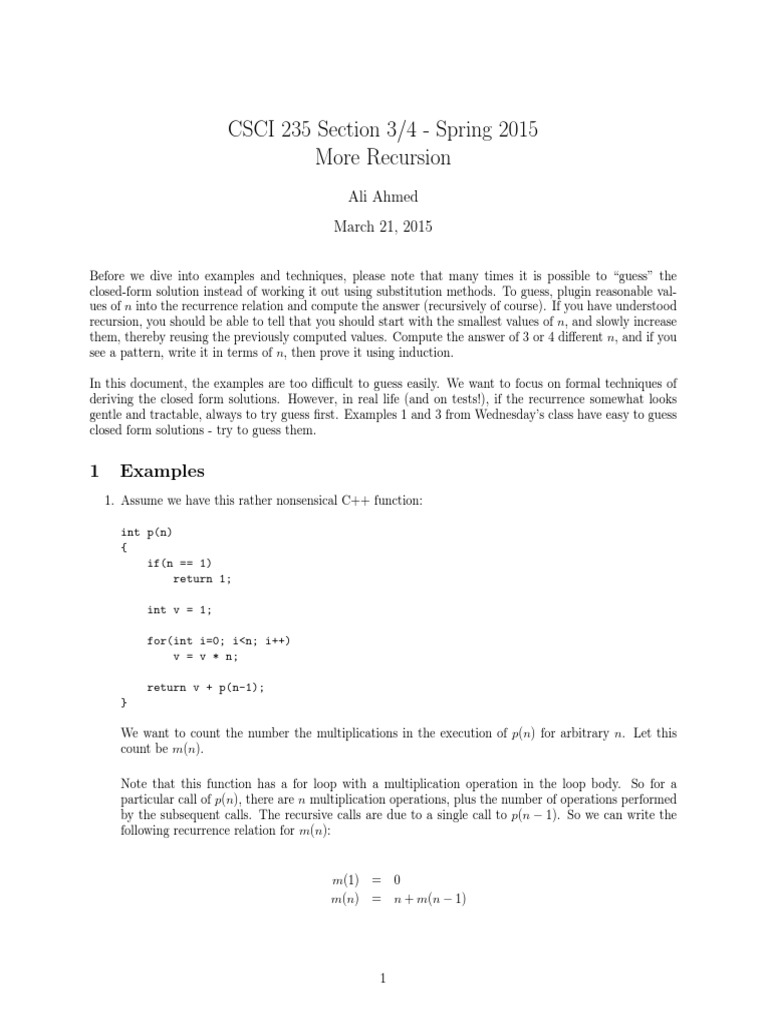 CSCI 235 Section 3/4 - Spring 2015
More Recursion

Ali Ahmed

March 21, 2015

Before we dive into examples and techniques, please note that many times it is possible to "guess" the closed-form solution instead of working it out using substitution methods. To guess, plugin reasonable values of $n$ into the recurrence relation and compute the answer (recursively of course). If you have understood recursion, you should be able to tell that you should start with the smallest values of $n$, and slowly increase them, thereby reusing the previously computed values. Compute the answer of 3 or 4 different $n$, and if you see a pattern, write it in terms of $n$, then prove it using induction.

In this document, the examples are too difficult to guess easily. We want to focus on formal techniques of deriving the closed form solutions. However, in real life (and on tests!), if the recurrence somewhat looks gentle and tractable, always to try guess first. Examples 1 and 3 from Wednesday's class have easy to guess closed form solutions - try to guess them.

1 Examples

1. Assume we have this rather nonsensical C++ function:

int p(n)
{
    if(n == 1)
        return 1;

    int v = 1;

    for(int i=0; i<n; i++)
        v = v * n;

    return v + p(n-1);
}

We want to count the number the multiplications in the execution of $p(n)$ for arbitrary $n$. Let this count be $m(n)$.

Note that this function has a for loop with a multiplication operation in the loop body. So for a particular call of $p(n)$, there are $n$ multiplication operations, plus the number of operations performed by the subsequent calls. The recursive calls are due to a single call to $p(n-1)$. So we can write the following recurrence relation for $m(n)$:

$m(1) = 0$
$m(n) = n + m(n-1)$

1